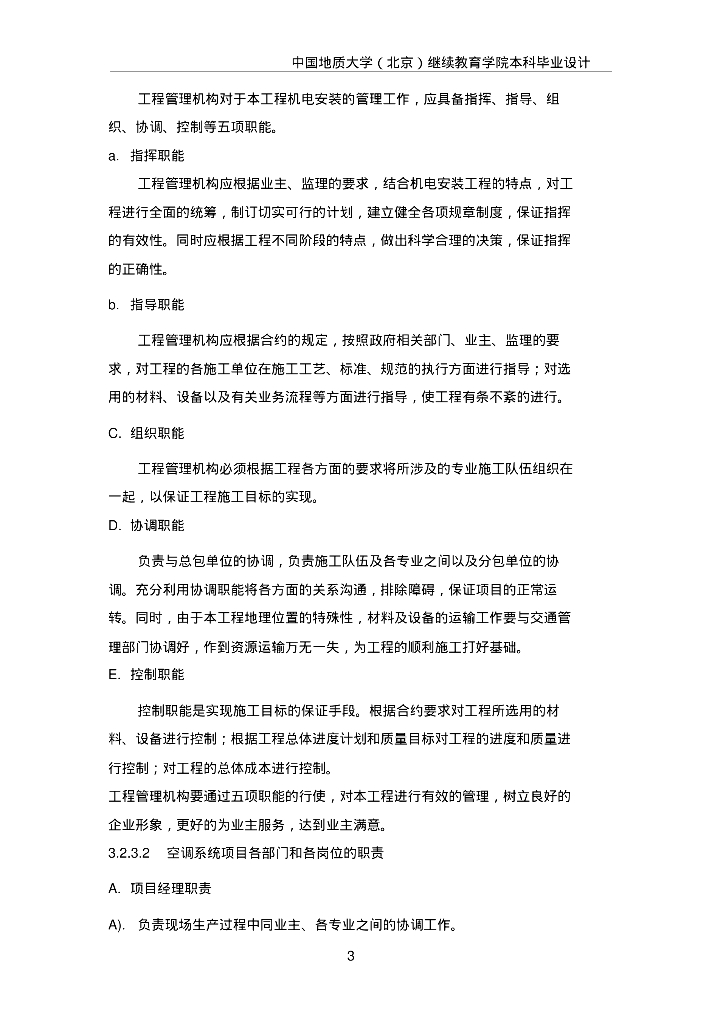 中国地质大学（北京）继续教育学院本科毕业设计

工程管理机构对于本工程机电安装的管理工作，应具备指挥、指导、组织、协调、控制等五项职能。

a. 指挥职能

工程管理机构应根据业主、监理的要求，结合机电安装工程的特点，对工程进行全面的统筹，制订切实可行的计划，建立健全各项规章制度，保证指挥的有效性。同时应根据工程不同阶段的特点，做出科学合理的决策，保证指挥的正确性。

b. 指导职能

工程管理机构应根据合约的规定，按照政府相关部门、业主、监理的要求，对工程的各施工单位在施工工艺、标准、规范的执行方面进行指导；对选用的材料、设备以及有关业务流程等方面进行指导，使工程有条不紊的进行。

C. 组织职能

工程管理机构必须根据工程各方面的要求将所涉及的专业施工队伍组织在一起，以保证工程施工目标的实现。

D. 协调职能

负责与总包单位的协调，负责施工队伍及各专业之间以及分包单位的协调。充分利用协调职能将各方面的关系沟通，排除障碍，保证项目的正常运转。同时，由于本工程地理位置的特殊性，材料及设备的运输工作要与交通管理部门协调好，作到资源运输万无一失，为工程的顺利施工打好基础。

E. 控制职能

控制职能是实现施工目标的保证手段。根据合约要求对工程所选用的材料、设备进行控制；根据工程总体进度计划和质量目标对工程的进度和质量进行控制；对工程的总体成本进行控制。

工程管理机构要通过五项职能的行使，对本工程进行有效的管理，树立良好的企业形象，更好的为业主服务，达到业主满意。

3.2.3.2 空调系统项目各部门和各岗位的职责

A. 项目经理职责

A). 负责现场生产过程中同业主、各专业之间的协调工作。

3